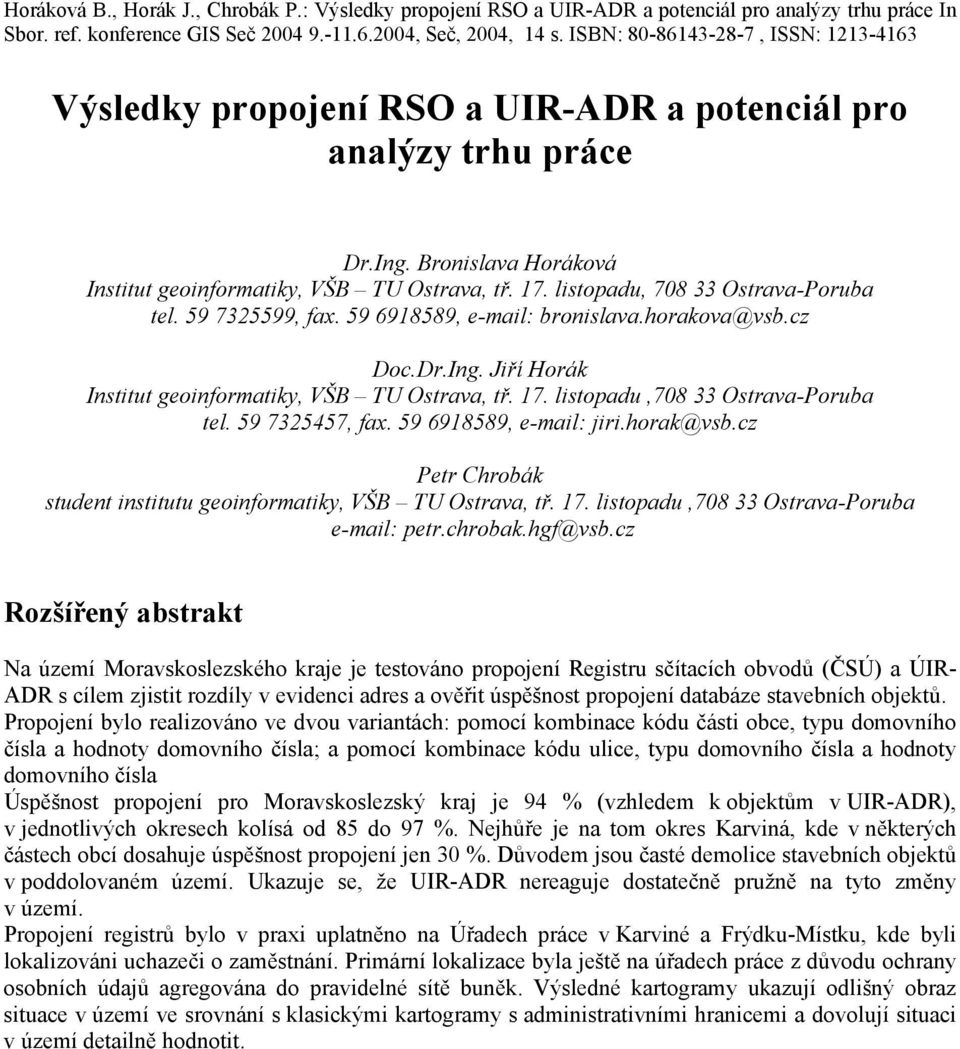 Horáková B., Horák J., Chrobák P.: Výsledky propojení RSO a UIR-ADR a potenciál pro analýzy trhu práce In Sbor. ref. konference GIS Seč 2004 9.-11.6.2004, Seč, 2004, 14 s. ISBN: 80-86143-28-7 , ISSN: 1213-4163

Výsledky propojení RSO a UIR-ADR a potenciál pro analýzy trhu práce

Dr.Ing. Bronislava Horáková
Institut geoinformatiky, VŠB – TU Ostrava, tř. 17. listopadu, 708 33 Ostrava-Poruba
tel. 59 7325599, fax. 59 6918589, e-mail: bronislava.horakova@vsb.cz

Doc.Dr.Ing. Jiří Horák
Institut geoinformatiky, VŠB – TU Ostrava, tř. 17. listopadu ,708 33 Ostrava-Poruba
tel. 59 7325457, fax. 59 6918589, e-mail: jiri.horak@vsb.cz

Petr Chrobák
student institutu geoinformatiky, VŠB – TU Ostrava, tř. 17. listopadu ,708 33 Ostrava-Poruba
e-mail: petr.chrobak.hgf@vsb.cz

Rozšířený abstrakt

Na území Moravskoslezského kraje je testováno propojení Registru sčítacích obvodů (ČSÚ) a ÚIR-ADR s cílem zjistit rozdíly v evidenci adres a ověřit úspěšnost propojení databáze stavebních objektů.
Propojení bylo realizováno ve dvou variantách: pomocí kombinace kódu části obce, typu domovního čísla a hodnoty domovního čísla; a pomocí kombinace kódu ulice, typu domovního čísla a hodnoty domovního čísla
Úspěšnost propojení pro Moravskoslezský kraj je 94 % (vzhledem k objektům v UIR-ADR), v jednotlivých okresech kolísá od 85 do 97 %. Nejhůře je na tom okres Karviná, kde v některých částech obcí dosahuje úspěšnost propojení jen 30 %. Důvodem jsou časté demolice stavebních objektů v poddolovaném území. Ukazuje se, že UIR-ADR nereaguje dostatečně pružně na tyto změny v území.
Propojení registrů bylo v praxi uplatněno na Úřadech práce v Karviné a Frýdku-Místku, kde byli lokalizováni uchazeči o zaměstnání. Primární lokalizace byla ještě na úřadech práce z důvodu ochrany osobních údajů agregována do pravidelné sítě buněk. Výsledné kartogramy ukazují odlišný obraz situace v území ve srovnání s klasickými kartogramy s administrativními hranicemi a dovolují situaci v území detailně hodnotit.